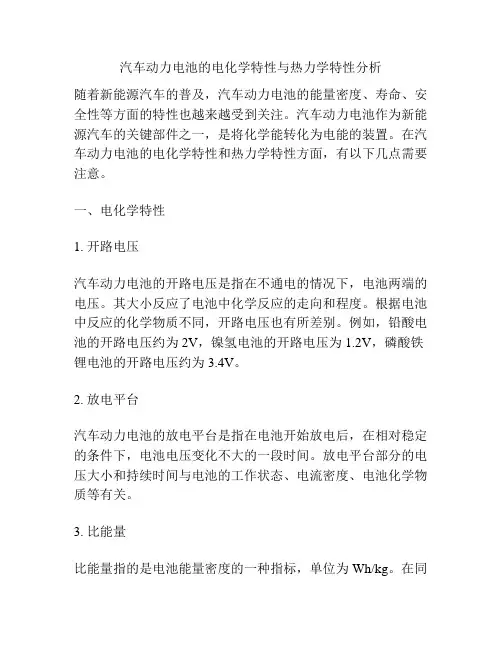 汽车动力电池的电化学特性与热力学特性分析

随着新能源汽车的普及，汽车动力电池的能量密度、寿命、安全性等方面的特性也越来越受到关注。汽车动力电池作为新能源汽车的关键部件之一，是将化学能转化为电能的装置。在汽车动力电池的电化学特性和热力学特性方面，有以下几点需要注意。

一、电化学特性

1. 开路电压

汽车动力电池的开路电压是指在不通电的情况下，电池两端的电压。其大小反应了电池中化学反应的走向和程度。根据电池中反应的化学物质不同，开路电压也有所差别。例如，铅酸电池的开路电压约为 2V，镍氢电池的开路电压为 1.2V，磷酸铁锂电池的开路电压约为 3.4V。

2. 放电平台

汽车动力电池的放电平台是指在电池开始放电后，在相对稳定的条件下，电池电压变化不大的一段时间。放电平台部分的电压大小和持续时间与电池的工作状态、电流密度、电池化学物质等有关。

3. 比能量

比能量指的是电池能量密度的一种指标，单位为 Wh/kg。在同